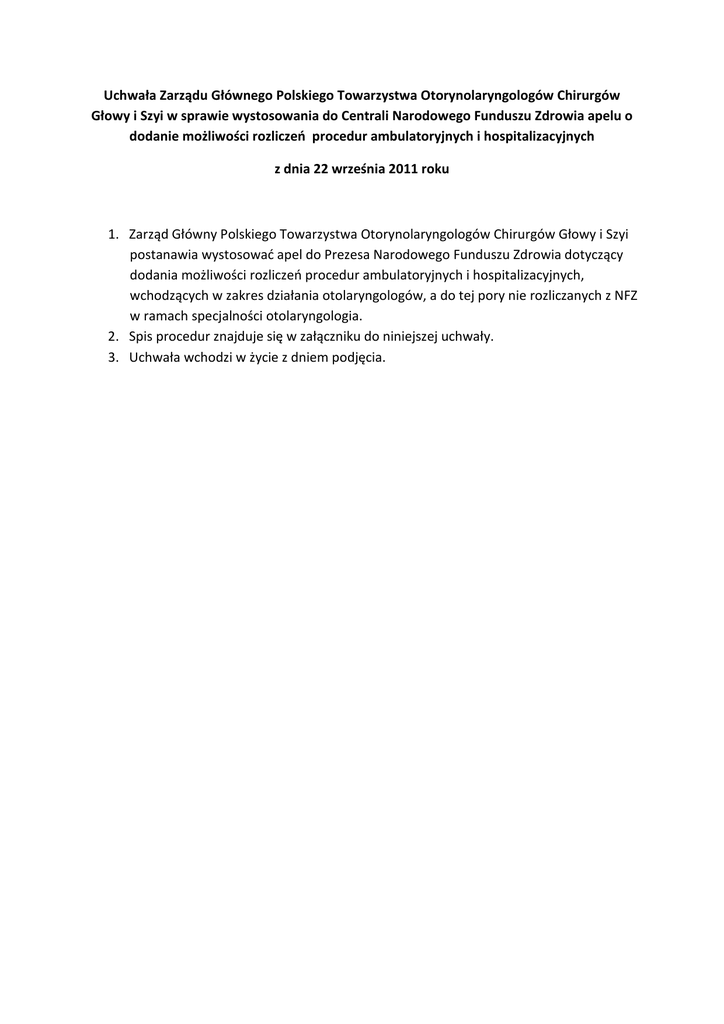 Uchwała Zarządu Głównego Polskiego Towarzystwa Otorynolaryngologów Chirurgów Głowy i Szyi w sprawie wystosowania do Centrali Narodowego Funduszu Zdrowia apelu o dodanie możliwości rozliczeń procedur ambulatoryjnych i hospitalizacyjnych

z dnia 22 września 2011 roku

1. Zarząd Główny Polskiego Towarzystwa Otorynolaryngologów Chirurgów Głowy i Szyi postanawia wystosować apel do Prezesa Narodowego Funduszu Zdrowia dotyczący dodania możliwości rozliczeń procedur ambulatoryjnych i hospitalizacyjnych, wchodzących w zakres działania otolaryngologów, a do tej pory nie rozliczanych z NFZ w ramach specjalności otolaryngologia.
2. Spis procedur znajduje się w załączniku do niniejszej uchwały.
3. Uchwała wchodzi w życie z dniem podjęcia.